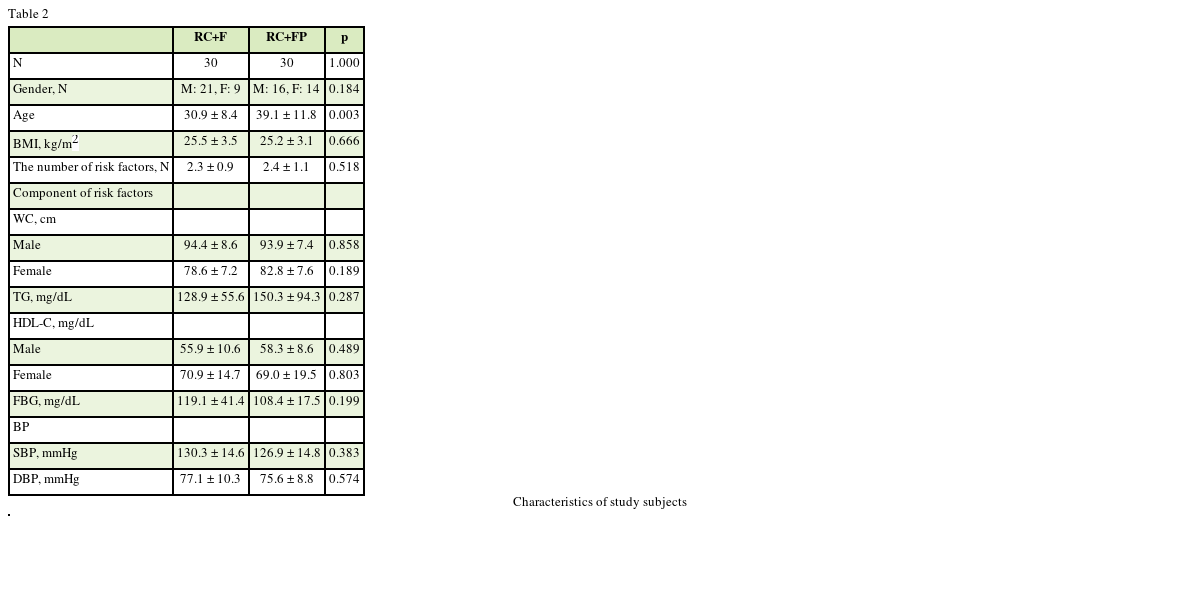 Table 2

| | RC+F | RC+FP | p |
|---|---|---|---|
| N | 30 | 30 | 1.000 |
| Gender, N | M: 21, F: 9 | M: 16, F: 14 | 0.184 |
| Age | 30.9 ± 8.4 | 39.1 ± 11.8 | 0.003 |
| BMI, kg/m$^2$ | 25.5 ± 3.5 | 25.2 ± 3.1 | 0.666 |
| The number of risk factors, N | 2.3 ± 0.9 | 2.4 ± 1.1 | 0.518 |
| Component of risk factors | | | |
| WC, cm | | | |
| Male | 94.4 ± 8.6 | 93.9 ± 7.4 | 0.858 |
| Female | 78.6 ± 7.2 | 82.8 ± 7.6 | 0.189 |
| TG, mg/dL | 128.9 ± 55.6 | 150.3 ± 94.3 | 0.287 |
| HDL-C, mg/dL | | | |
| Male | 55.9 ± 10.6 | 58.3 ± 8.6 | 0.489 |
| Female | 70.9 ± 14.7 | 69.0 ± 19.5 | 0.803 |
| FBG, mg/dL | 119.1 ± 41.4 | 108.4 ± 17.5 | 0.199 |
| BP | | | |
| SBP, mmHg | 130.3 ± 14.6 | 126.9 ± 14.8 | 0.383 |
| DBP, mmHg | 77.1 ± 10.3 | 75.6 ± 8.8 | 0.574 |

Characteristics of study subjects

.